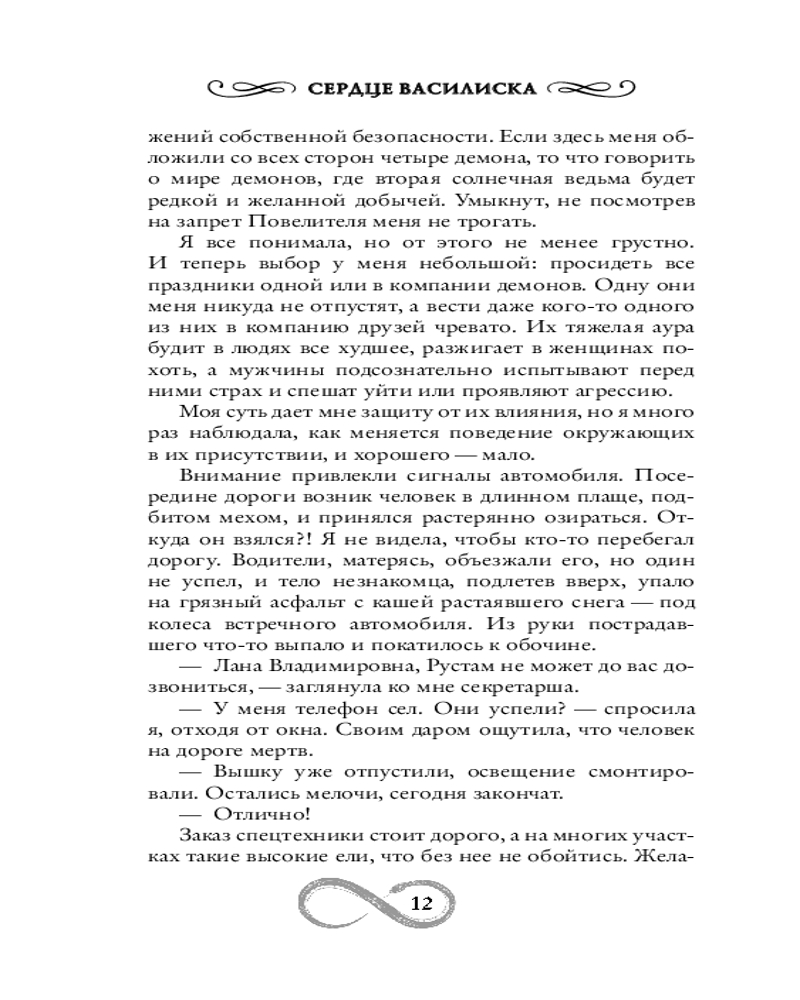 СЕРДЦЕ ВАСИЛИСКА

жений собственной безопасности. Если здесь меня обложили со всех сторон четыре демона, то что говорить о мире демонов, где вторая солнечная ведьма будет редкой и желанной добычей. Умыкнут, не посмотрев на запрет Повелителя меня не трогать.

Я все понимала, но от этого не менее грустно. И теперь выбор у меня небольшой: просидеть все праздники одной или в компании демонов. Одну они меня никуда не отпустят, а вести даже кого-то одного из них в компанию друзей чревато. Их тяжелая аура будит в людях все худшее, разжигает в женщинах похоть, а мужчины подсознательно испытывают перед ними страх и спешат уйти или проявляют агрессию.

Моя суть дает мне защиту от их влияния, но я много раз наблюдала, как меняется поведение окружающих в их присутствии, и хорошего — мало.

Внимание привлекли сигналы автомобиля. Посередине дороги возник человек в длинном плаще, подбитом мехом, и принялся растерянно озираться. Откуда он взялся?! Я не видела, чтобы кто-то перебегал дорогу. Водители, матерясь, объезжали его, но один не успел, и тело незнакомца, подлетев вверх, упало на грязный асфальт с кашей растаявшего снега — под колеса встречного автомобиля. Из руки пострадавшего что-то выпало и покатилось к обочине.

— Лана Владимировна, Рустам не может до вас дозвониться, — заглянула ко мне секретарша.

— У меня телефон сел. Они успели? — спросила я, отходя от окна. Своим даром ощутила, что человек на дороге мертв.

— Вышку уже отпустили, освещение смонтировали. Остались мелочи, сегодня закончат.

— Отлично!

Заказ спецтехники стоит дорого, а на многих участках такие высокие ели, что без нее не обойтись. Жела-

12